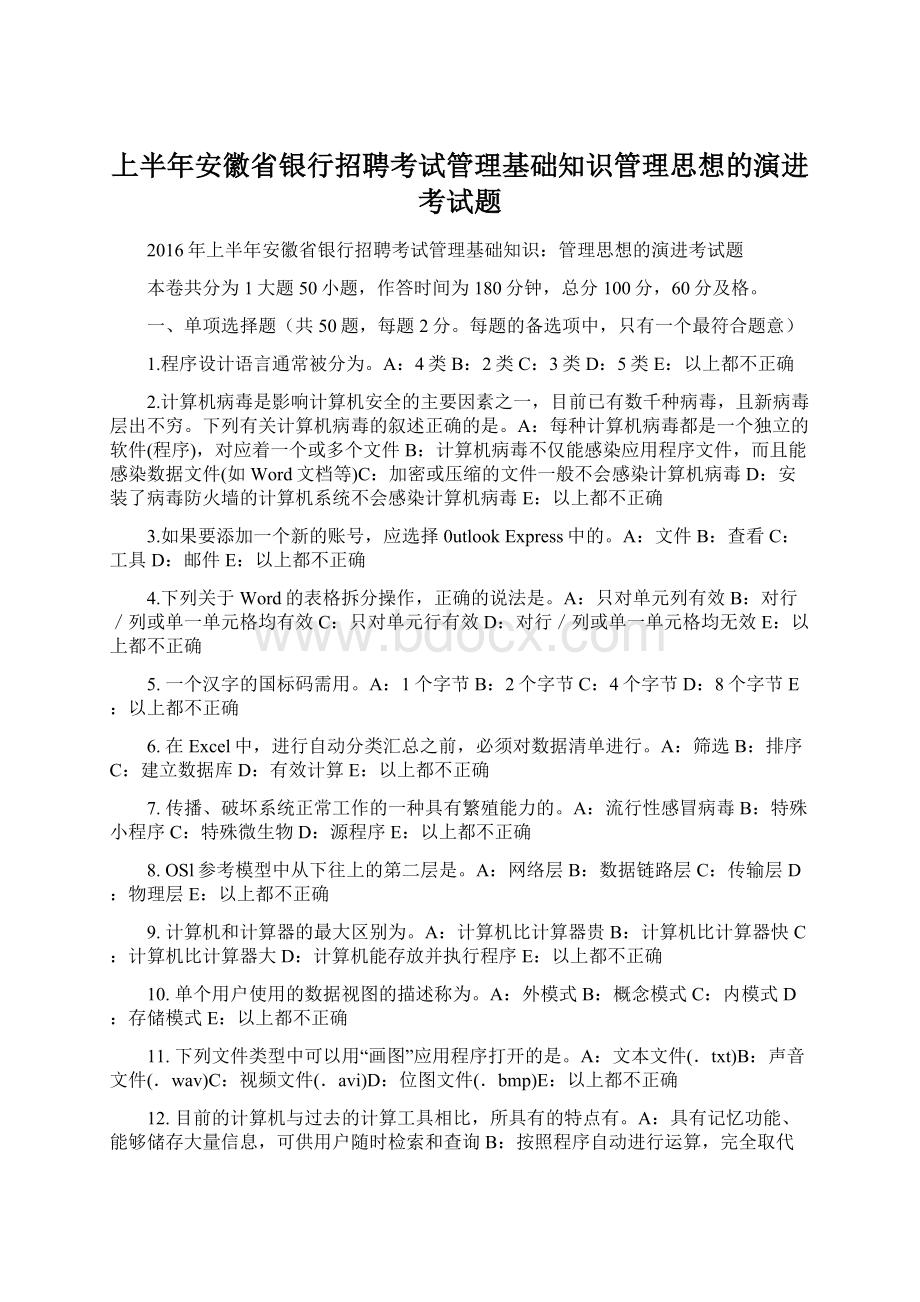 上半年安徽省银行招聘考试管理基础知识管理思想的演进考试题

2016年上半年安徽省银行招聘考试管理基础知识：管理思想的演进考试题

本卷共分为1大题50小题，作答时间为180分钟，总分100分，60分及格。

一、单项选择题（共50题，每题2分。每题的备选项中，只有一个最符合题意）

1.程序设计语言通常被分为。A：4类 B：2类 C：3类 D：5类 E：以上都不正确

2.计算机病毒是影响计算机安全的主要因素之一，目前已有数千种病毒，且新病毒层出不穷。下列有关计算机病毒的叙述正确的是。A：每种计算机病毒都是一个独立的软件(程序)，对应着一个或多个文件 B：计算机病毒不仅能感染应用程序文件，而且能感染数据文件(如Word文档等)C：加密或压缩的文件一般不会感染计算机病毒 D：安装了病毒防火墙的计算机系统不会感染计算机病毒 E：以上都不正确

3.如果要添加一个新的账号，应选择0utlook Express中的。A：文件 B：查看 C：工具 D：邮件 E：以上都不正确

4.下列关于Word的表格拆分操作，正确的说法是。A：只对单元列有效 B：对行／列或单一单元格均有效 C：只对单元行有效 D：对行／列或单一单元格均无效 E：以上都不正确

5. 一个汉字的国标码需用。A：1个字节 B：2个字节 C：4个字节 D：8个字节 E：以上都不正确

6. 在Excel中，进行自动分类汇总之前，必须对数据清单进行。A：筛选 B：排序 C：建立数据库 D：有效计算 E：以上都不正确

7. 传播、破坏系统正常工作的一种具有繁殖能力的。A：流行性感冒病毒 B：特殊小程序 C：特殊微生物 D：源程序 E：以上都不正确

8. OSl参考模型中从下往上的第二层是。A：网络层 B：数据链路层 C：传输层 D：物理层 E：以上都不正确

9. 计算机和计算器的最大区别为。A：计算机比计算器贵 B：计算机比计算器快 C：计算机比计算器大 D：计算机能存放并执行程序 E：以上都不正确

10. 单个用户使用的数据视图的描述称为。A：外模式 B：概念模式 C：内模式 D：存储模式 E：以上都不正确

11. 下列文件类型中可以用“画图”应用程序打开的是。A：文本文件(．txt)B：声音文件(．wav)C：视频文件(．avi)D：位图文件(．bmp)E：以上都不正确

12. 目前的计算机与过去的计算工具相比，所具有的特点有。A：具有记忆功能、能够储存大量信息，可供用户随时检索和查询 B：按照程序自动进行运算，完全取代

www.bdocx.com